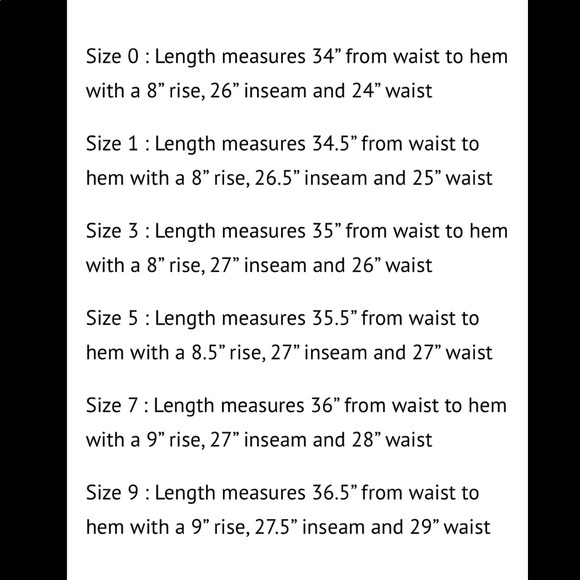 Size 0 : Length measures 34” from waist to hem with a 8” rise, 26” inseam and 24” waist

Size 1 : Length measures 34.5” from waist to hem with a 8” rise, 26.5” inseam and 25” waist

Size 3 : Length measures 35” from waist to hem with a 8” rise, 27” inseam and 26” waist

Size 5 : Length measures 35.5” from waist to hem with a 8.5” rise, 27” inseam and 27” waist

Size 7 : Length measures 36” from waist to hem with a 9” rise, 27” inseam and 28” waist

Size 9 : Length measures 36.5” from waist to hem with a 9” rise, 27.5” inseam and 29” waist